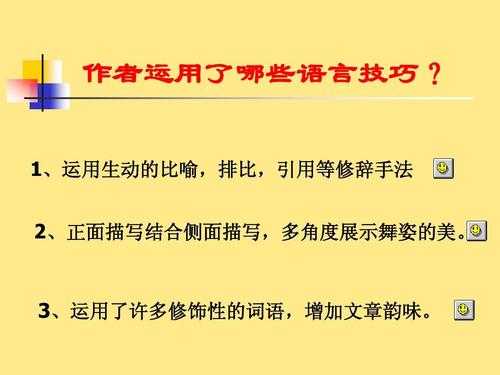 作者运用了哪些语言技巧？

1、运用生动的比喻，排比，引用等修辞手法

2、正面描写结合侧面描写，多角度展示舞姿的美。

3、运用了许多修饰性的词语，增加文章韵味。